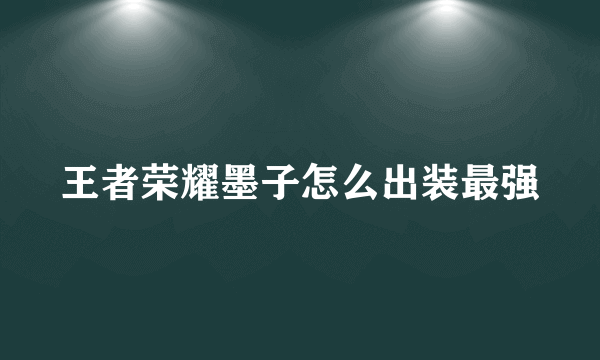 王者荣耀墨子怎么出装最强